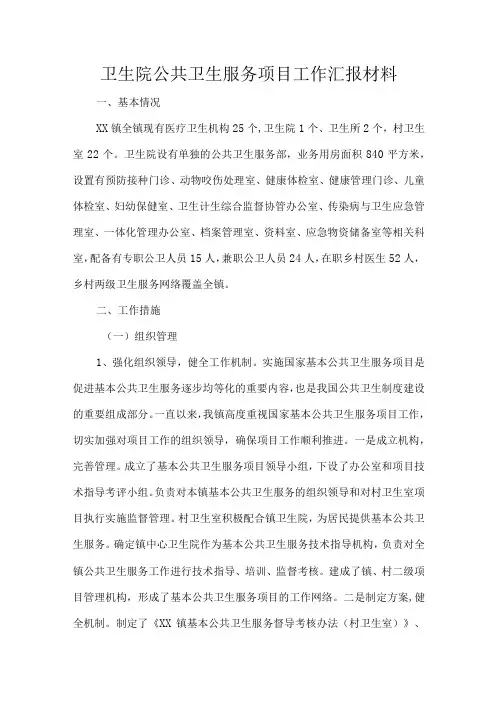 卫生院公共卫生服务项目工作汇报材料

一、基本情况

XX 镇全镇现有医疗卫生机构 25 个，卫生院 1 个、卫生所 2 个，村卫生室 22 个。卫生院设有单独的公共卫生服务部，业务用房面积 840 平方米，设置有预防接种门诊、动物咬伤处理室、健康体检室、健康管理门诊、儿童体检室、妇幼保健室、卫生计生综合监督协管办公室、传染病与卫生应急管理室、一体化管理办公室、档案管理室、资料室、应急物资储备室等相关科室，配备有专职公卫人员 15 人，兼职公卫人员 24 人，在职乡村医生 52 人，乡村两级卫生服务网络覆盖全镇。

二、工作措施

（一）组织管理

1、强化组织领导，健全工作机制。实施国家基本公共卫生服务项目是促进基本公共卫生服务逐步均等化的重要内容，也是我国公共卫生制度建设的重要组成部分。一直以来，我镇高度重视国家基本公共卫生服务项目工作，切实加强对项目工作的组织领导，确保项目工作顺利推进。一是成立机构，完善管理。成立了基本公共卫生服务项目领导小组，下设了办公室和项目技术指导考评小组。负责对本镇基本公共卫生服务的组织领导和对村卫生室项目执行实施监督管理。村卫生室积极配合镇卫生院，为居民提供基本公共卫生服务。确定镇中心卫生院作为基本公共卫生服务技术指导机构，负责对全镇公共卫生服务工作进行技术指导、培训、监督考核。建成了镇、村二级项目管理机构，形成了基本公共卫生服务项目的工作网络。二是制定方案，健全机制。制定了《XX 镇基本公共卫生服务督导考核办法（村卫生室）》、